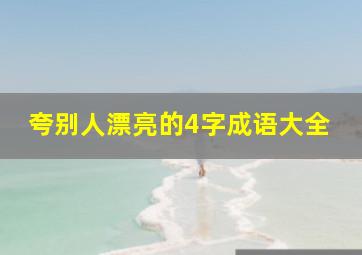 夸别人漂亮的4字成语大全